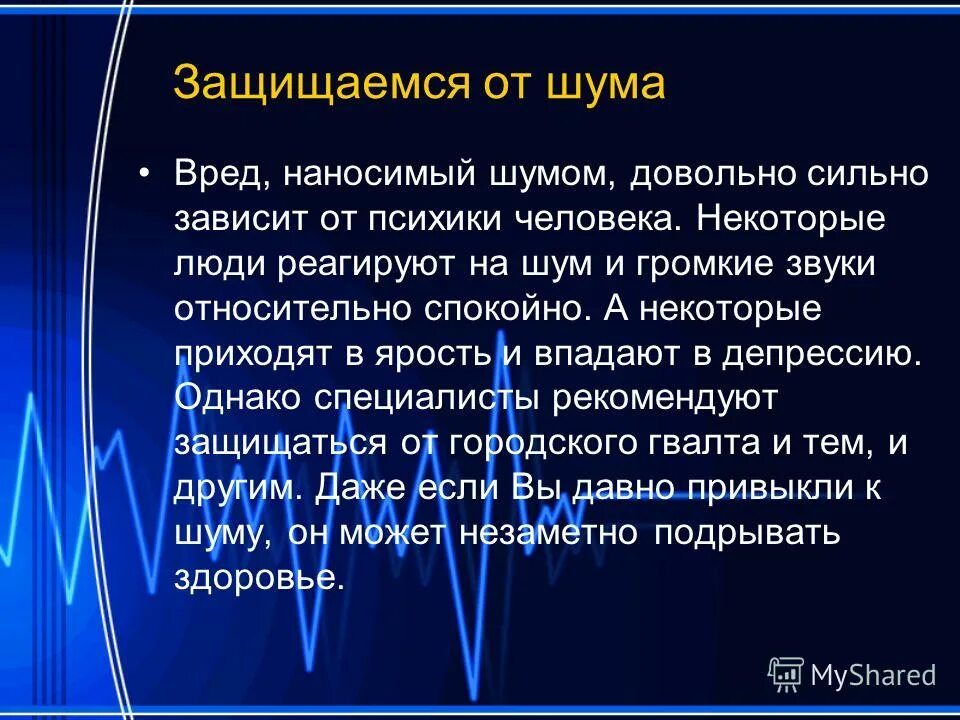 Защищаемся от шума

• Вред, наносимый шумом, довольно сильно зависит от психики человека. Некоторые люди реагируют на шум и громкие звуки относительно спокойно. А некоторые приходят в ярость и впадают в депрессию. Однако специалисты рекомендуют защищаться от городского гвалта и тем, и другим. Даже если Вы давно привыкли к шуму, он может незаметно подрывать здоровье.

MyShared